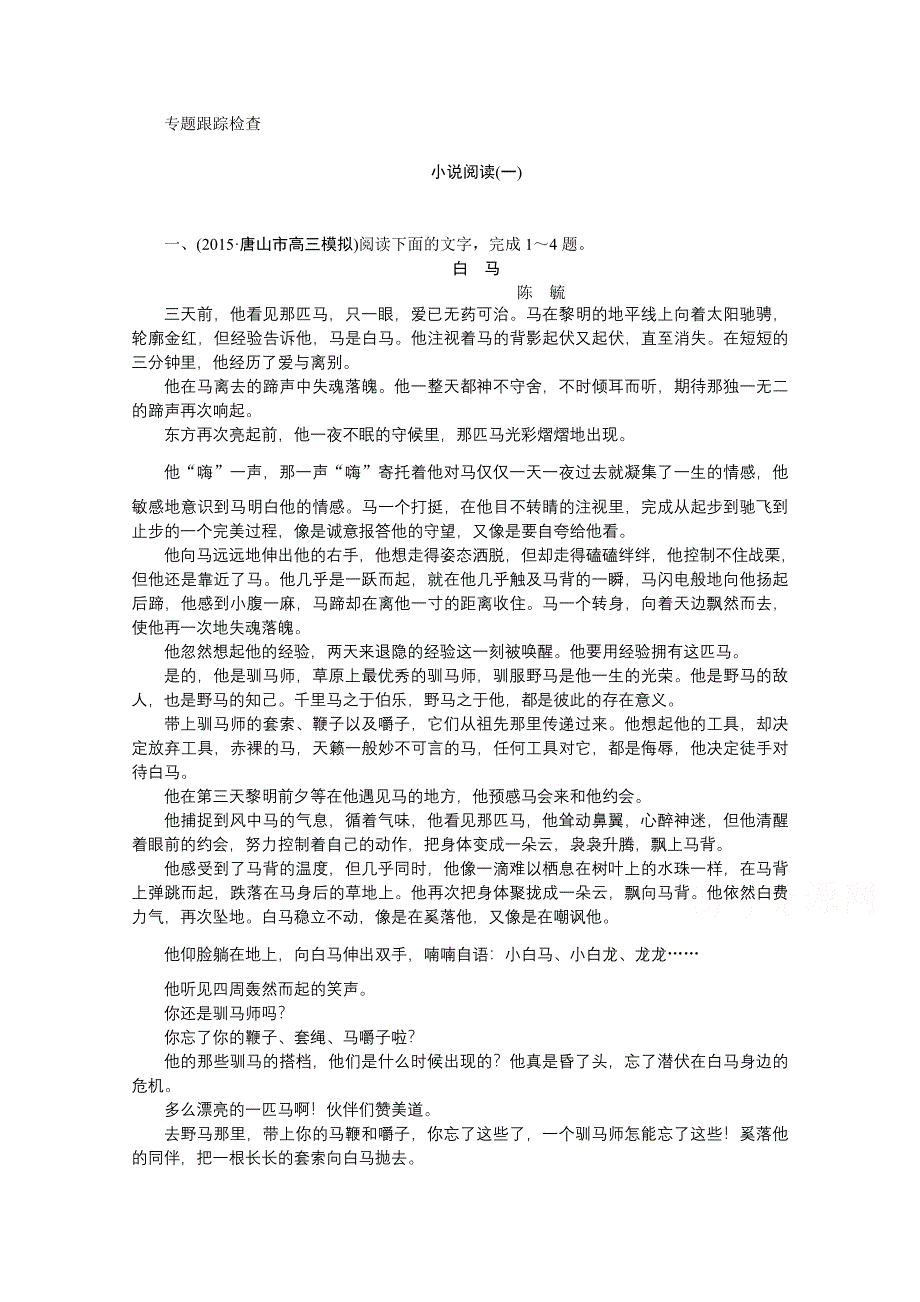 专题跟踪检查

小说阅读(一)

一、(2015·唐山市高三模拟)阅读下面的文字，完成 1～4 题。

白 马

陈 毓

三天前，他看见那匹马，只一眼，爱已无药可治。马在黎明的地平线上向着太阳驰骋，轮廓金红，但经验告诉他，马是白马。他注视着马的背影起伏又起伏，直至消失。在短短的三分钟里，他经历了爱与离别。

他在马离去的蹄声中失魂落魄。他一整天都神不守舍，不时倾耳而听，期待那独一无二的蹄声再次响起。

东方再次亮起前，他一夜不眠的守候里，那匹马光彩熠熠地出现。

他“嗨”一声，那一声“嗨”寄托着他对马仅仅一天一夜过去就凝集了一生的情感，他敏感地意识到马明白他的情感。马一个打挺，在他目不转睛的注视里，完成从起步到驰飞到止步的一个完美过程，像是诚意报答他的守望，又像是要自夸给他看。

他向马远远地伸出他的右手，他想走得姿态洒脱，但却走得磕磕绊绊，他控制不住战栗，但他还是靠近了马。他几乎是一跃而起，就在他几乎触及马背的一瞬，马闪电般地向他扬起后蹄，他感到小腹一麻，马蹄却在离他一寸的距离收住。马一个转身，向着天边飘然而去，使他再一次地失魂落魄。

他忽然想起他的经验，两天来退隐的经验这一刻被唤醒。他要用经验拥有这匹马。

是的，他是驯马师，草原上最优秀的驯马师，驯服野马是他一生的光荣。他是野马的敌人，也是野马的知己。千里马之于伯乐，野马之于他，都是彼此的存在意义。

带上驯马师的套索、鞭子以及嚼子，它们从祖先那里传递过来。他想起他的工具，却决定放弃工具，赤裸的马，天籁一般妙不可言的马，任何工具对它，都是侮辱，他决定徒手对待白马。

他在第三天黎明前夕等在他遇见马的地方，他预感马会来和他约会。

他捕捉到风中马的气息，循着气味，他看见那匹马，他耸动鼻翼，心醉神迷，但他清醒着眼前的约会，努力控制着自己的动作，把身体变成一朵云，袅袅升腾，飘上马背。

他感受到了马背的温度，但几乎同时，他像一滴难以栖息在树叶上的水珠一样，在马背上弹跳而起，跌落在马身后的草地上。他再次把身体聚拢成一朵云，飘向马背。他依然白费力气，再次坠地。白马稳立不动，像是在奚落他，又像是在嘲讽他。

他仰脸躺在地上，向白马伸出双手，喃喃自语：小白马、小白龙、龙龙……

他听见四周轰然而起的笑声。

你还是驯马师吗？

你忘了你的鞭子、套绳、马嚼子啦？

他的那些驯马的搭档，他们是什么时候出现的？他真是昏了头，忘了潜伏在白马身边的危机。

多么漂亮的一匹马啊！伙伴们赞美道。

去野马那里，带上你的马鞭和嚼子，你忘了这些了，一个驯马师怎能忘了这些！奚落他的同伴，把一根长长的套索向白马抛去。